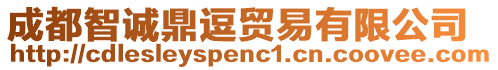 成都智诚鼎逗贸易有限公司
http://cdlesleyspenc1.cn.coovee.com